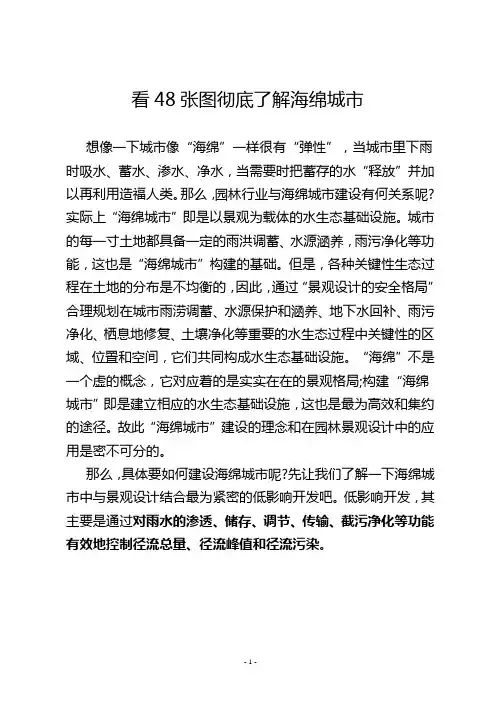 看 48 张图彻底了解海绵城市

想像一下城市像“海绵”一样很有“弹性”，当城市里下雨时吸水、蓄水、渗水、净水，当需要时把蓄存的水“释放”并加以再利用造福人类。那么，园林行业与海绵城市建设有何关系呢?实际上“海绵城市”即是以景观为载体的水生态基础设施。城市的每一寸土地都具备一定的雨洪调蓄、水源涵养，雨污净化等功能，这也是“海绵城市”构建的基础。但是，各种关键性生态过程在土地的分布是不均衡的，因此，通过“景观设计的安全格局”合理规划在城市雨涝调蓄、水源保护和涵养、地下水回补、雨污净化、栖息地修复、土壤净化等重要的水生态过程中关键性的区域、位置和空间，它们共同构成水生态基础设施。“海绵”不是一个虚的概念，它对应着的是实实在在的景观格局;构建“海绵城市”即是建立相应的水生态基础设施，这也是最为高效和集约的途径。故此“海绵城市”建设的理念和在园林景观设计中的应用是密不可分的。

那么，具体要如何建设海绵城市呢?先让我们了解一下海绵城市中与景观设计结合最为紧密的低影响开发吧。低影响开发，其主要是通过对雨水的渗透、储存、调节、传输、截污净化等功能有效地控制径流总量、径流峰值和径流污染。

- 1 -